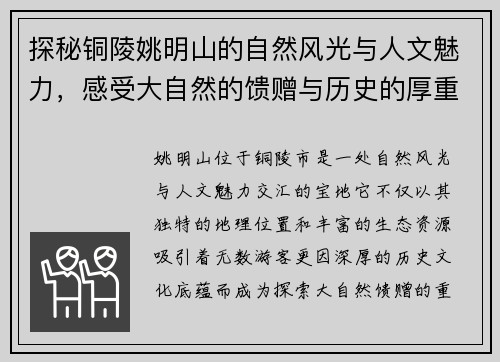 探秘铜陵姚明山的自然风光与人文魅力，感受大自然的馈赠与历史的厚重

姚明山位于铜陵市是一处自然风光与人文魅力交汇的宝地它不仅以其独特的地理位置和丰富的生态资源吸引着无数游客更因深厚的历史文化底蕴而成为探索大自然馈赠的重